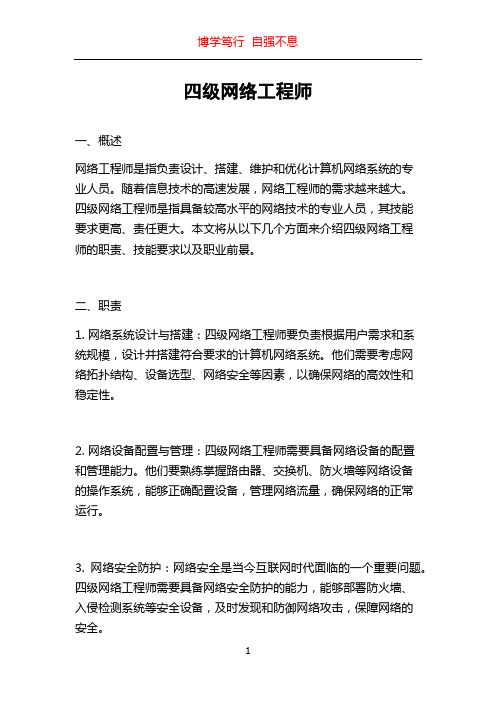 博学笃行 自强不息

四级网络工程师

一、概述

网络工程师是指负责设计、搭建、维护和优化计算机网络系统的专业人员。随着信息技术的高速发展，网络工程师的需求越来越大。四级网络工程师是指具备较高水平的网络技术的专业人员，其技能要求更高、责任更大。本文将从以下几个方面来介绍四级网络工程师的职责、技能要求以及职业前景。

二、职责

1. 网络系统设计与搭建：四级网络工程师要负责根据用户需求和系统规模，设计并搭建符合要求的计算机网络系统。他们需要考虑网络拓扑结构、设备选型、网络安全等因素，以确保网络的高效性和稳定性。

2. 网络设备配置与管理：四级网络工程师需要具备网络设备的配置和管理能力。他们要熟练掌握路由器、交换机、防火墙等网络设备的操作系统，能够正确配置设备，管理网络流量，确保网络的正常运行。

3. 网络安全防护：网络安全是当今互联网时代面临的一个重要问题。四级网络工程师需要具备网络安全防护的能力，能够部署防火墙、入侵检测系统等安全设备，及时发现和防御网络攻击，保障网络的安全。

1